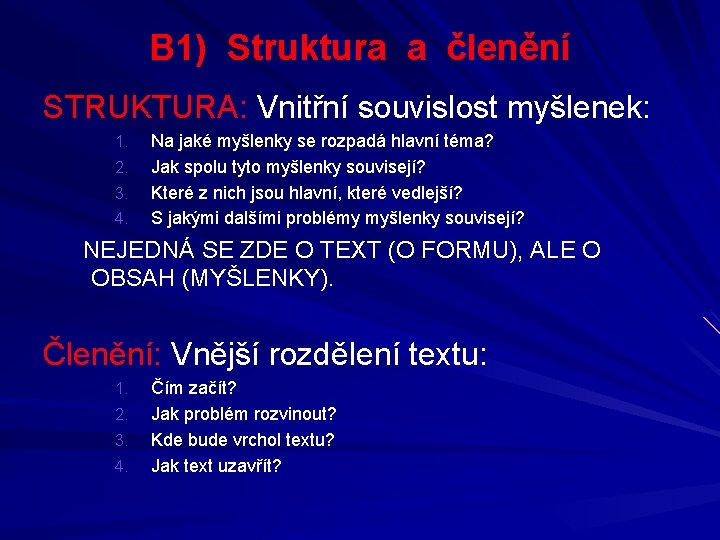 B1) Struktura a členění

STRUKTURA: Vnitřní souvislost myšlenek:

1. Na jaké myšlenky se rozpadá hlavní téma?
2. Jak spolu tyto myšlenky souvisejí?
3. Které z nich jsou hlavní, které vedlejší?
4. S jakými dalšími problémy myšlenky souvisejí?

NEJEDNÁ SE ZDE O TEXT (O FORMU), ALE O OBSAH (MYŠLENKY).

Členění: Vnější rozdělení textu:

1. Čím začít?
2. Jak problém rozvinout?
3. Kde bude vrchol textu?
4. Jak text uzavřít?